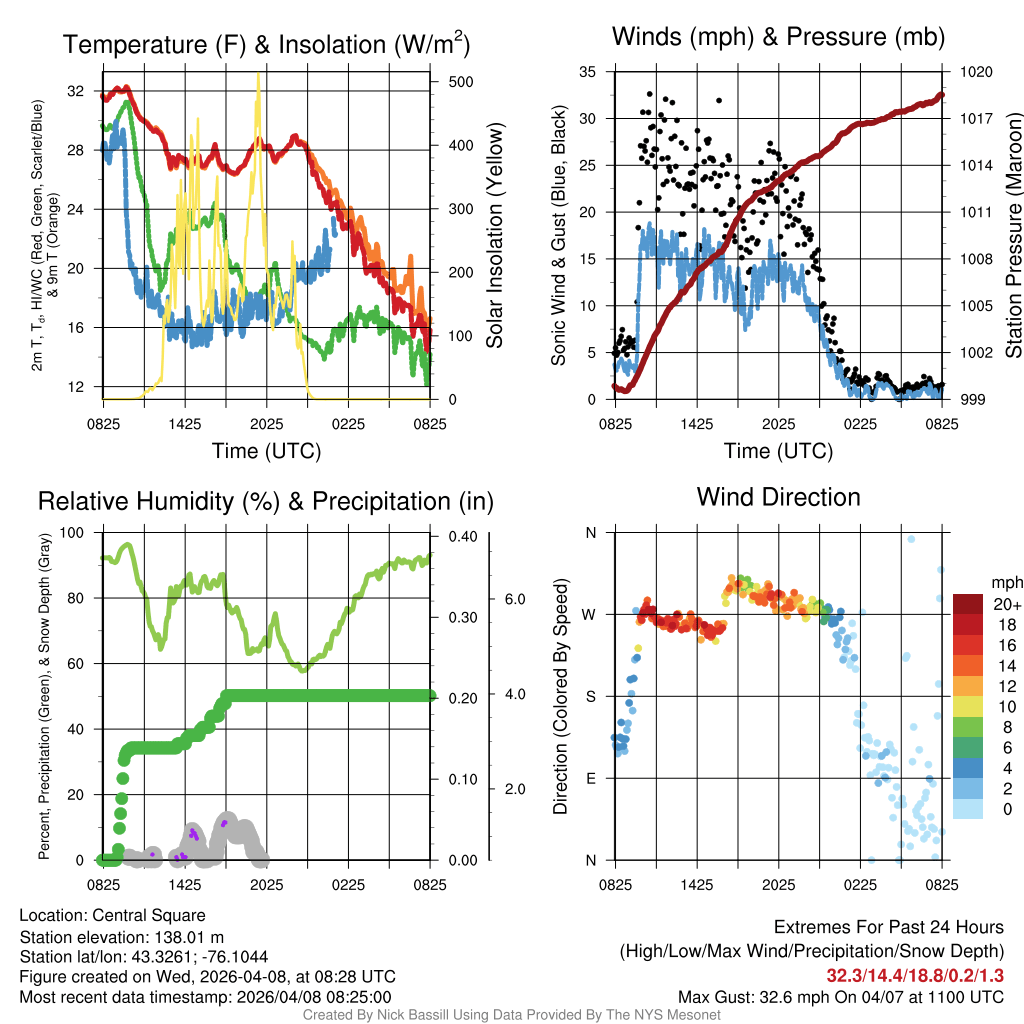 Temperature (F) & Insolation (W/m$^2$)

2m T, T$_d$, HI/WC (Red, Green, Scarlet/Blue) & 9m T (Orange)

32
28
24
20
16
12

500
400
300
200
100
0

Solar Insolation (Yellow)

0825 1425 2025 0225 0825

Time (UTC)

Winds (mph) & Pressure (mb)

Sonic Wind & Gust (Blue, Black)

35
30
25
20
15
10
5
0

1020
1017
1014
1011
1008
1005
1002
999

Station Pressure (Maroon)

0825 1425 2025 0225 0825

Time (UTC)

Relative Humidity (%) & Precipitation (in)

Percent, Precipitation (Green), & Snow Depth (Gray)

100
80
60
40
20
0

0.40
0.30
0.20
0.10
0.00

6.0
4.0
2.0

0825 1425 2025 0225 0825

Wind Direction

Direction (Colored By Speed)

N
W
S
E
N

0825 1425 2025 0225 0825

mph
20+
18
16
14
12
10
8
6
4
2
0

Location: Central Square
Station elevation: 138.01 m
Station lat/lon: 43.3261; -76.1044
Figure created on Wed, 2026-04-08, at 08:28 UTC
Most recent data timestamp: 2026/04/08 08:25:00

Extremes For Past 24 Hours
(High/Low/Max Wind/Precipitation/Snow Depth)
32.3/14.4/18.8/0.2/1.3
Max Gust: 32.6 mph On 04/07 at 1100 UTC

Created By Nick Bassill Using Data Provided By The NYS Mesonet